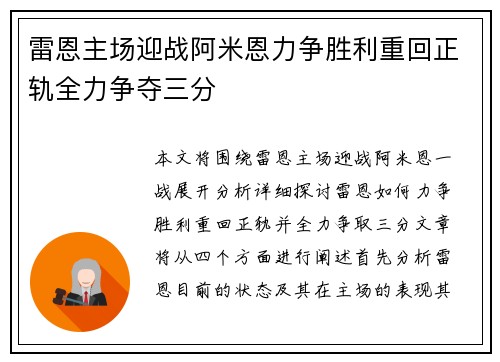 雷恩主场迎战阿米恩力争胜利重回正轨全力争夺三分

本文将围绕雷恩主场迎战阿米恩一战展开分析详细探讨雷恩如何力争胜利重回正轨并全力争取三分文章将从四个方面进行阐述首先分析雷恩目前的状态及其在主场的表现其